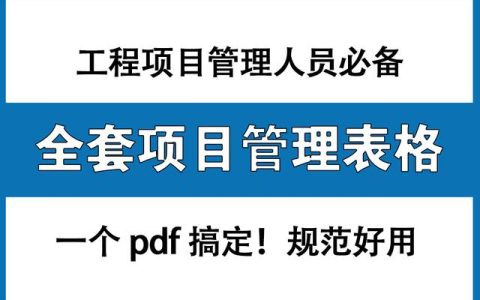 工程项目管理人员必备

全套项目管理表格

一个 pdf 搞定！规范好用